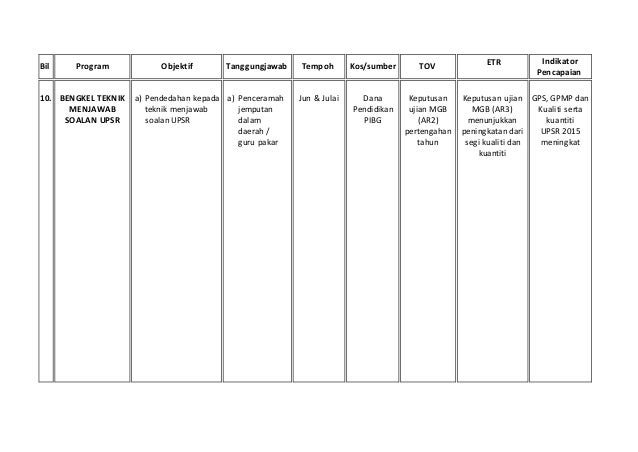 | Bil | Program | Objektif | Tanggungjawab | Tempoh | Kos/sumber | TOV | ETR | Indikator Pencapaian |
|---|---|---|---|---|---|---|---|---|
| 10. | BENGKEL TEKNIK MENJAWAB SOALAN UPSR | a) Pendedahan kepada teknik menjawab soalan UPSR | a) Penceramah jemputan dalam daerah / guru pakar | Jun & Julai | Dana Pendidikan PIBG | Keputusan ujian MGB (AR2) pertengahan tahun | Keputusan ujian MGB (AR3) menunjukkan peningkatan dari segi kualiti dan kuantiti | GPS, GPMP dan Kualiti serta kuantiti UPSR 2015 meningkat |